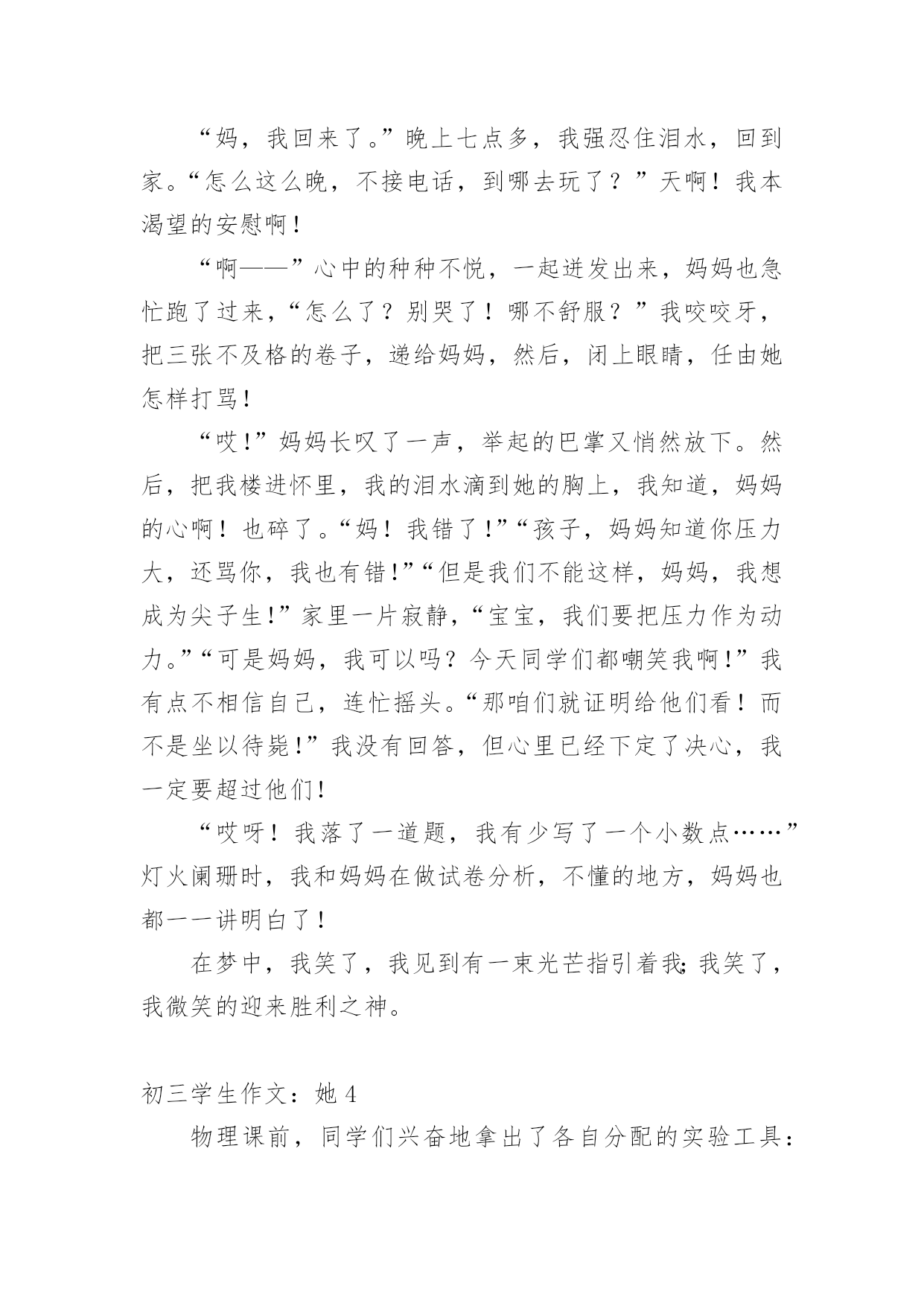 “妈，我回来了。”晚上七点多，我强忍住泪水，回到家。“怎么这么晚，不接电话，到哪去玩了？”天啊！我本渴望的安慰啊！

“啊——”心中的种种不悦，一起迸发出来，妈妈也急忙跑了过来，“怎么了？别哭了！哪不舒服？”我咬咬牙，把三张不及格的卷子，递给妈妈，然后，闭上眼睛，任由她怎样打骂！

“哎!”妈妈长叹了一声，举起的巴掌又悄然放下。然后，把我楼进怀里，我的泪水滴到她的胸上，我知道，妈妈的心啊！也碎了。“妈！我错了!”“孩子，妈妈知道你压力大，还骂你，我也有错!”“但是我们不能这样，妈妈，我想成为尖子生!”家里一片寂静，“宝宝，我们要把压力作为动力。”“可是妈妈，我可以吗？今天同学们都嘲笑我啊!”我有点不相信自己，连忙摇头。“那咱们就证明给他们看！而不是坐以待毙!”我没有回答，但心里已经下定了决心，我一定要超过他们!

“哎呀！我落了一道题，我有少写了一个小数点……”灯火阑珊时，我和妈妈在做试卷分析，不懂的地方，妈妈也都一一讲明白了!

在梦中，我笑了，我见到有一束光芒指引着我;我笑了，我微笑的迎来胜利之神。

初三学生作文：她 4

物理课前，同学们兴奋地拿出了各自分配的实验工具：